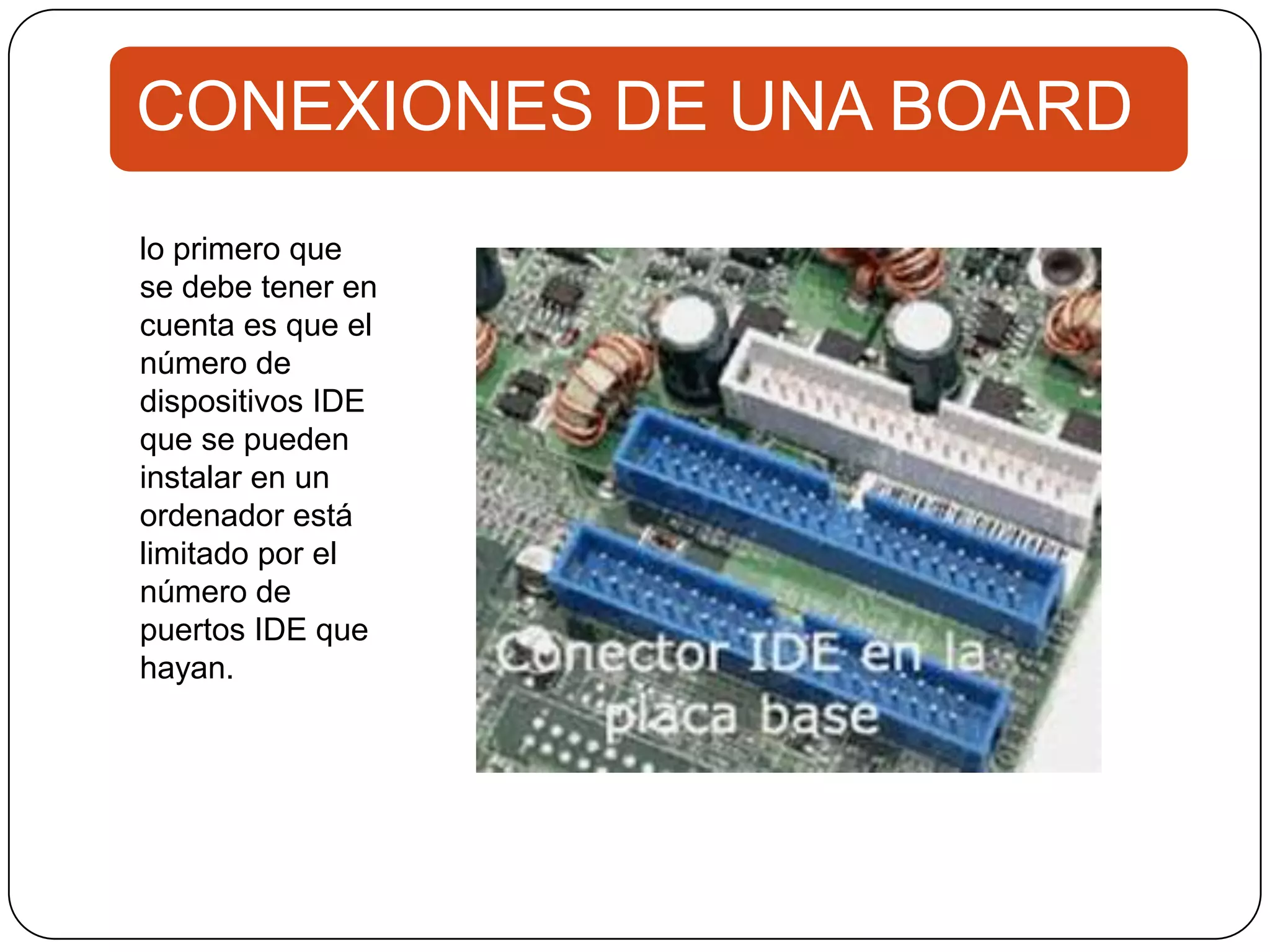 CONEXIONES DE UNA BOARD

lo primero que se debe tener en cuenta es que el número de dispositivos IDE que se pueden instalar en un ordenador está limitado por el número de puertos IDE que hayan.

Conector IDE en la placa base